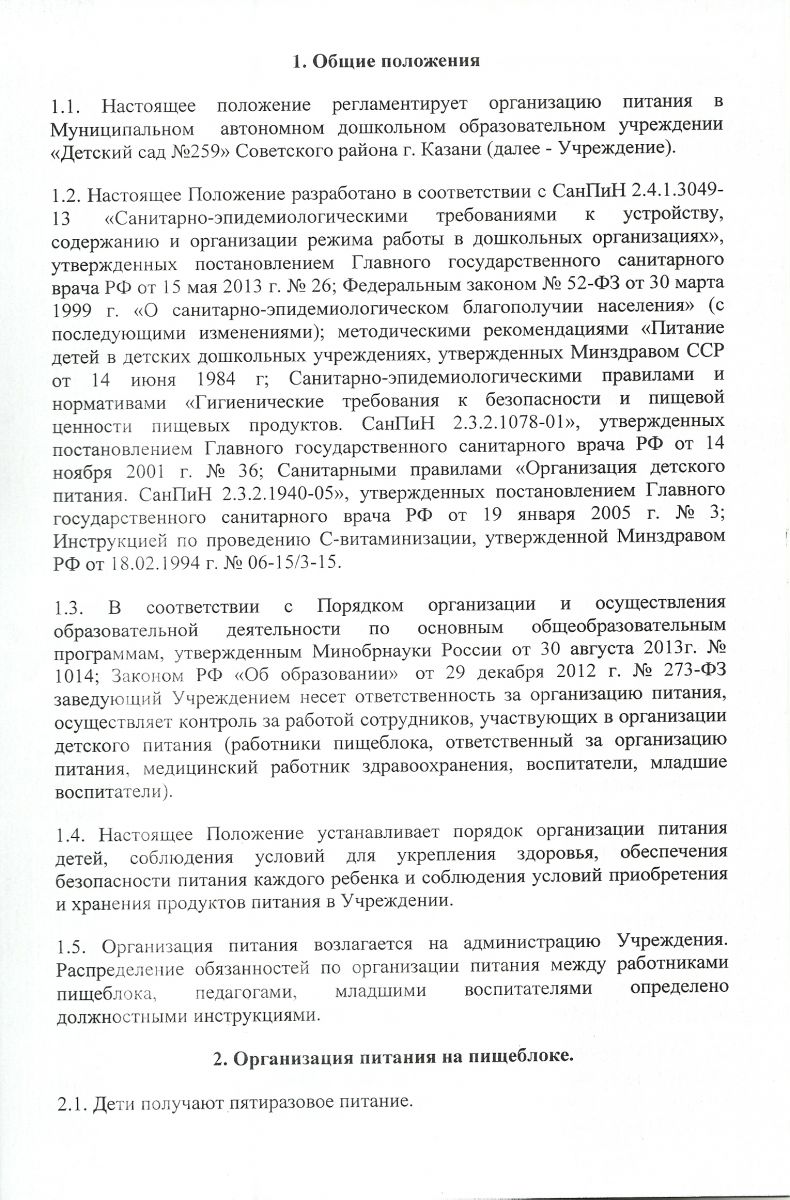 1. Общие положения

1.1. Настоящее положение регламентирует организацию питания в Муниципальном автономном дошкольном образовательном учреждении «Детский сад №259» Советского района г. Казани (далее - Учреждение).

1.2. Настоящее Положение разработано в соответствии с СанПиН 2.4.1.3049-13 «Санитарно-эпидемиологическими требованиями к устройству, содержанию и организации режима работы в дошкольных организациях», утвержденных постановлением Главного государственного санитарного врача РФ от 15 мая 2013 г. № 26; Федеральным законом № 52-ФЗ от 30 марта 1999 г. «О санитарно-эпидемиологическом благополучии населения» (с последующими изменениями); методическими рекомендациями «Питание детей в детских дошкольных учреждениях, утвержденных Минздравом ССР от 14 июня 1984 г; Санитарно-эпидемиологическими правилами и нормативами «Гигиенические требования к безопасности и пищевой ценности пищевых продуктов. СанПиН 2.3.2.1078-01», утвержденных постановлением Главного государственного санитарного врача РФ от 14 ноября 2001 г. № 36; Санитарными правилами «Организация детского питания. СанПиН 2.3.2.1940-05», утвержденных постановлением Главного государственного санитарного врача РФ от 19 января 2005 г. № 3; Инструкцией по проведению С-витаминизации, утвержденной Минздравом РФ от 18.02.1994 г. № 06-15/3-15.

1.3. В соответствии с Порядком организации и осуществления образовательной деятельности по основным общеобразовательным программам, утвержденным Минобрнауки России от 30 августа 2013г. № 1014; Законом РФ «Об образовании» от 29 декабря 2012 г. № 273-ФЗ заведующий Учреждением несет ответственность за организацию питания, осуществляет контроль за работой сотрудников, участвующих в организации детского питания (работники пищеблока, ответственный за организацию питания, медицинский работник здравоохранения, воспитатели, младшие воспитатели).

1.4. Настоящее Положение устанавливает порядок организации питания детей, соблюдения условий для укрепления здоровья, обеспечения безопасности питания каждого ребенка и соблюдения условий приобретения и хранения продуктов питания в Учреждении.

1.5. Организация питания возлагается на администрацию Учреждения. Распределение обязанностей по организации питания между работниками пищеблока, педагогами, младшими воспитателями определено должностными инструкциями.

2. Организация питания на пищеблоке.

2.1. Дети получают пятиразовое питание.